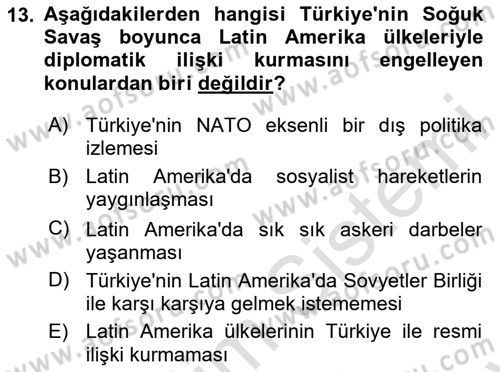 13. Aşağıdakilerden hangisi Türkiye'nin Soğuk Savaş boyunca Latin Amerika ülkeleriyle diplomatik ilişki kurmasını engelleyen konulardan biri değildir?

A) Türkiye'nin NATO eksenli bir dış politika izlemesi
B) Latin Amerika'da sosyalist hareketlerin yaygınlaşması
C) Latin Amerika'da sık sık askeri darbeler yaşanması
D) Türkiye'nin Latin Amerika'da Sovyetler Birliği ile karşı karşıya gelmek istememesi
E) Latin Amerika ülkelerinin Türkiye ile resmi ilişki kurmaması

www.aofsoru.com